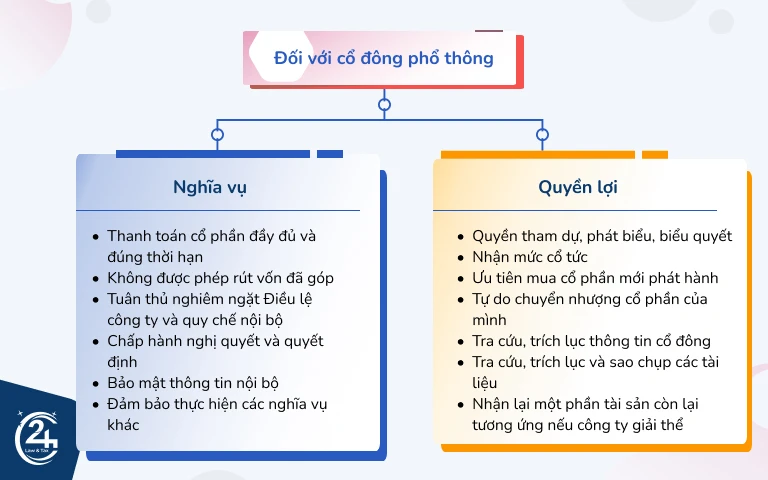 Đối với cổ đông phổ thông

Nghĩa vụ

- Thanh toán cổ phần đầy đủ và đúng thời hạn
- Không được phép rút vốn đã góp
- Tuân thủ nghiêm ngặt Điều lệ công ty và quy chế nội bộ
- Chấp hành nghị quyết và quyết định
- Bảo mật thông tin nội bộ
- Đảm bảo thực hiện các nghĩa vụ khác

Quyền lợi

- Quyền tham dự, phát biểu, biểu quyết
- Nhận mức cổ tức
- Ưu tiên mua cổ phần mới phát hành
- Tự do chuyển nhượng cổ phần của mình
- Tra cứu, trích lục thông tin cổ đông
- Tra cứu, trích lục và sao chụp các tài liệu
- Nhận lại một phần tài sản còn lại tương ứng nếu công ty giải thể

24 Law & Tax